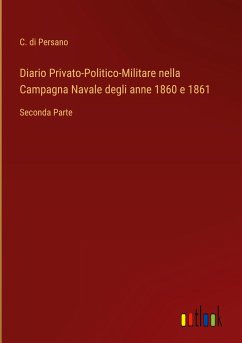 C. di Persano

Diario Privato-Politico-Militare nella Campagna Navale degli anne 1860 e 1861

Seconda Parte

outlook